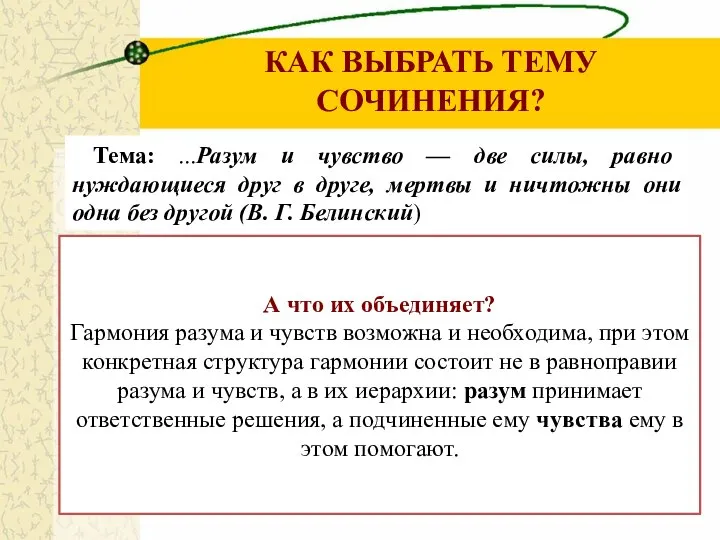 КАК ВЫБРАТЬ ТЕМУ СОЧИНЕНИЯ?

Тема: ...Разум и чувство — две силы, равно нуждающиеся друг в друге, мертвы и ничтожны они одна без другой (В. Г. Белинский)

А что их объединяет?
Гармония разума и чувств возможна и необходима, при этом конкретная структура гармонии состоит не в равноправии разума и чувств, а в их иерархии: разум принимает ответственные решения, а подчиненные ему чувства ему в этом помогают.